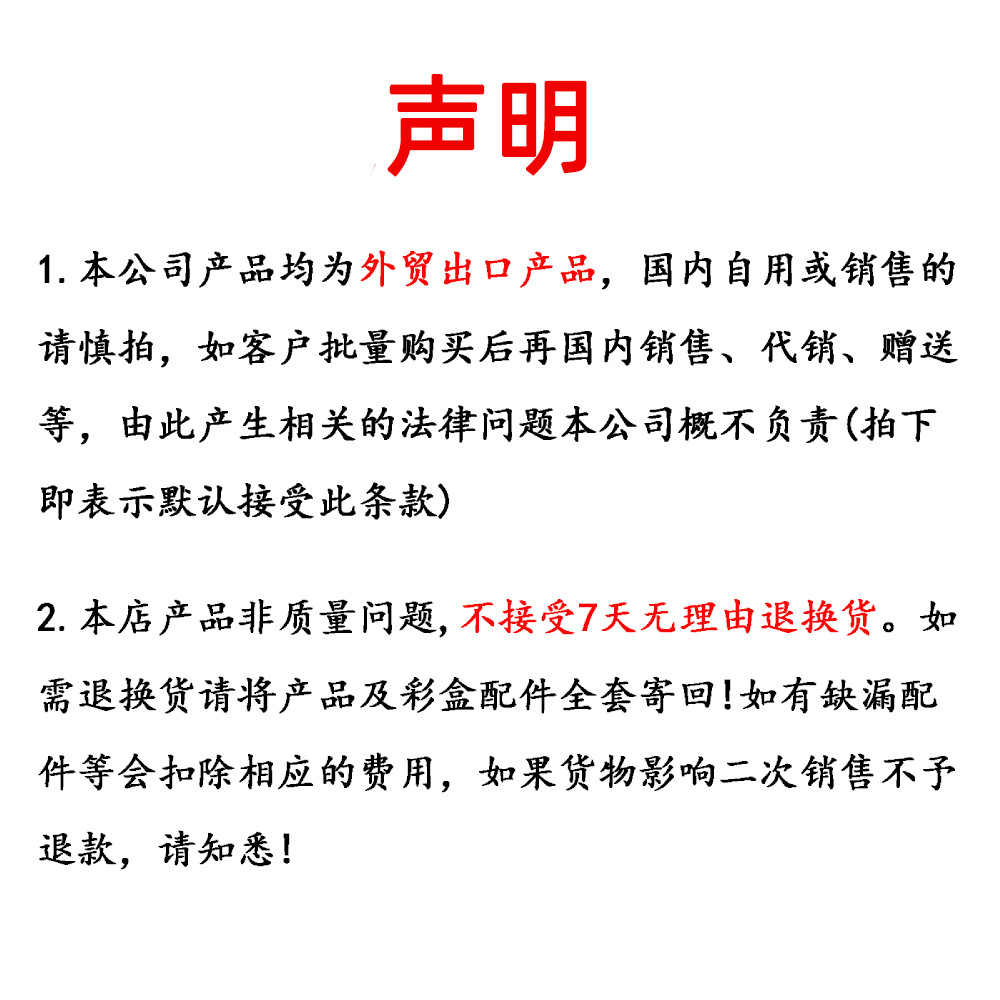 声明

1. 本公司产品均为外贸出口产品，国内自用或销售的请慎拍，如客户批量购买后再国内销售、代销、赠送等，由此产生相关的法律问题本公司概不负责(拍下即表示默认接受此条款)

2. 本店产品非质量问题，不接受7天无理由退换货。如需退换货请将产品及彩盒配件全套寄回!如有缺漏配件等会扣除相应的费用，如果货物影响二次销售不予退款，请知悉!